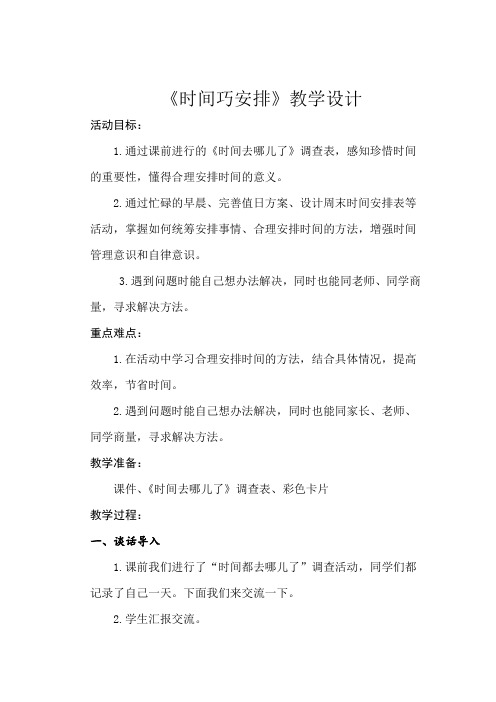 《时间巧安排》教学设计

活动目标：

1.通过课前进行的《时间去哪儿了》调查表，感知珍惜时间的重要性，懂得合理安排时间的意义。

2.通过忙碌的早晨、完善值日方案、设计周末时间安排表等活动，掌握如何统筹安排事情、合理安排时间的方法，增强时间管理意识和自律意识。

3.遇到问题时能自己想办法解决，同时也能同老师、同学商量，寻求解决方法。

重点难点：

1.在活动中学习合理安排时间的方法，结合具体情况，提高效率，节省时间。

2.遇到问题时能自己想办法解决，同时也能同家长、老师、同学商量，寻求解决方法。

教学准备：

课件、《时间去哪儿了》调查表、彩色卡片

教学过程：

一、谈话导入

1.课前我们进行了“时间都去哪儿了”调查活动，同学们都记录了自己一天。下面我们来交流一下。

2.学生汇报交流。